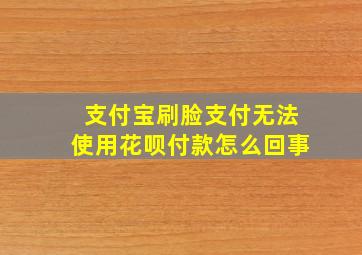 支付宝刷脸支付无法使用花呗付款怎么回事